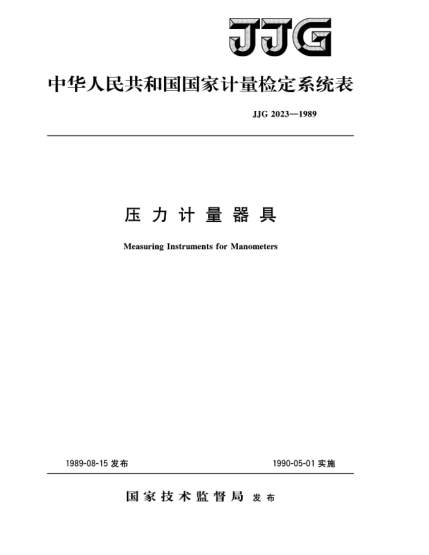 JJG

中华人民共和国国家计量检定系统表

JJG 2023—1989

压力计量器具

Measuring Instruments for Manometers

1989-08-15 发布

1990-05-01 实施

国家技术监督局 发布